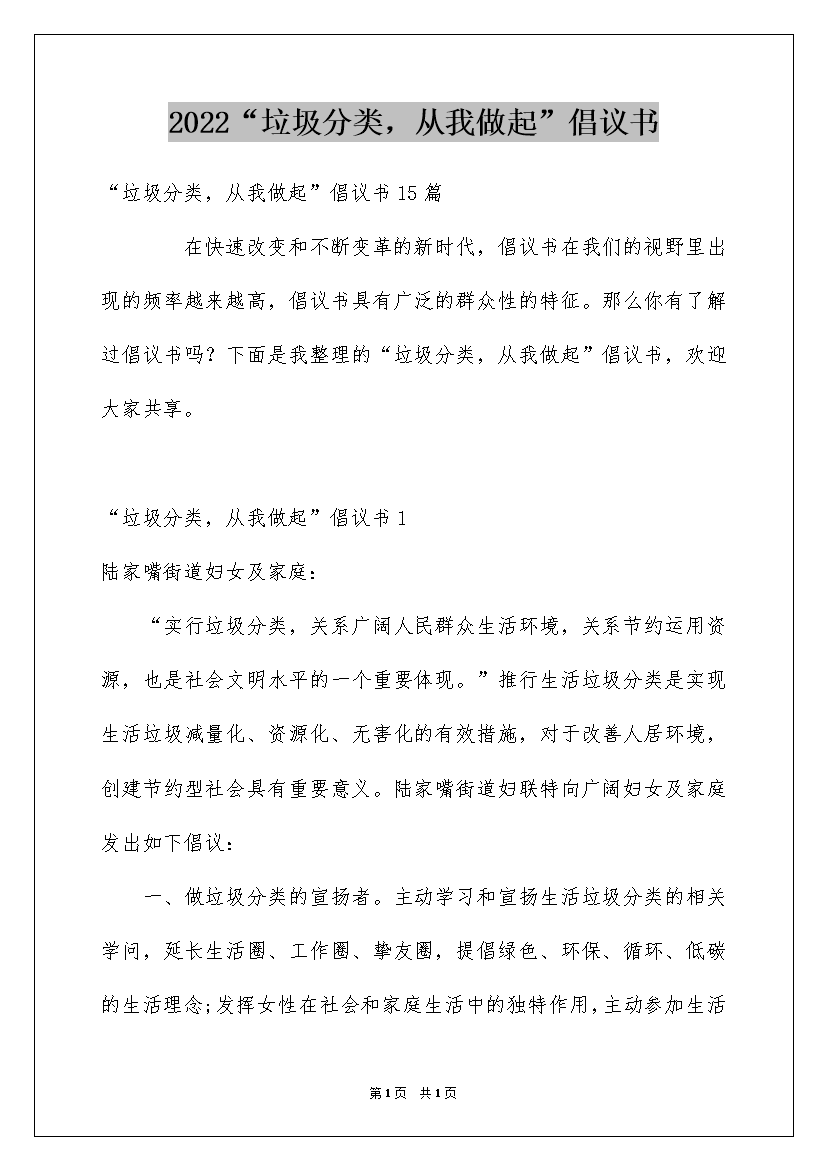 2022“垃圾分类，从我做起”倡议书

“垃圾分类，从我做起”倡议书15篇

在快速改变和不断变革的新时代，倡议书在我们的视野里出现的频率越来越高，倡议书具有广泛的群众性的特征。那么你有了解过倡议书吗？下面是我整理的“垃圾分类，从我做起”倡议书，欢迎大家共享。

“垃圾分类，从我做起”倡议书1

陆家嘴街道妇女及家庭：

“实行垃圾分类，关系广阔人民群众生活环境，关系节约运用资源，也是社会文明水平的一个重要体现。”推行生活垃圾分类是实现生活垃圾减量化、资源化、无害化的有效措施，对于改善人居环境，创建节约型社会具有重要意义。陆家嘴街道妇联特向广阔妇女及家庭发出如下倡议：

一、做垃圾分类的宣扬者。主动学习和宣扬生活垃圾分类的相关学问，延长生活圈、工作圈、挚友圈，提倡绿色、环保、循环、低碳的生活理念;发挥女性在社会和家庭生活中的独特作用，主动参加生活

第1页 共1页